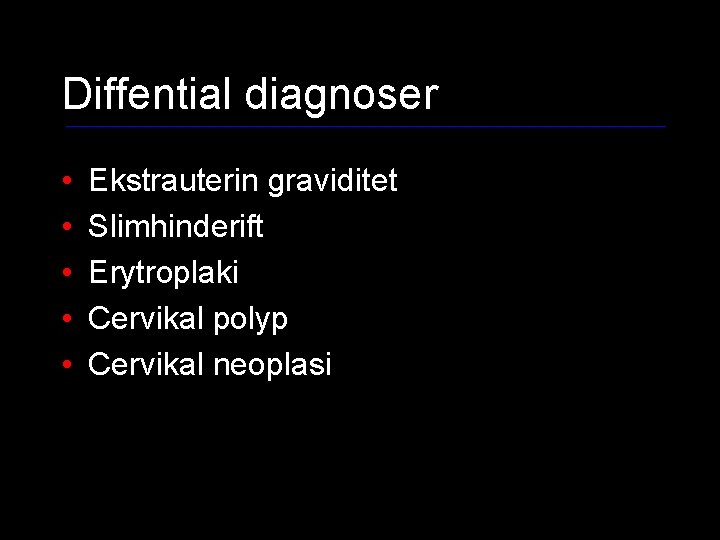 Diffential diagnoser

• Ekstrauterin graviditet
• Slimhinderift
• Erytroplaki
• Cervikal polyp
• Cervikal neoplasi